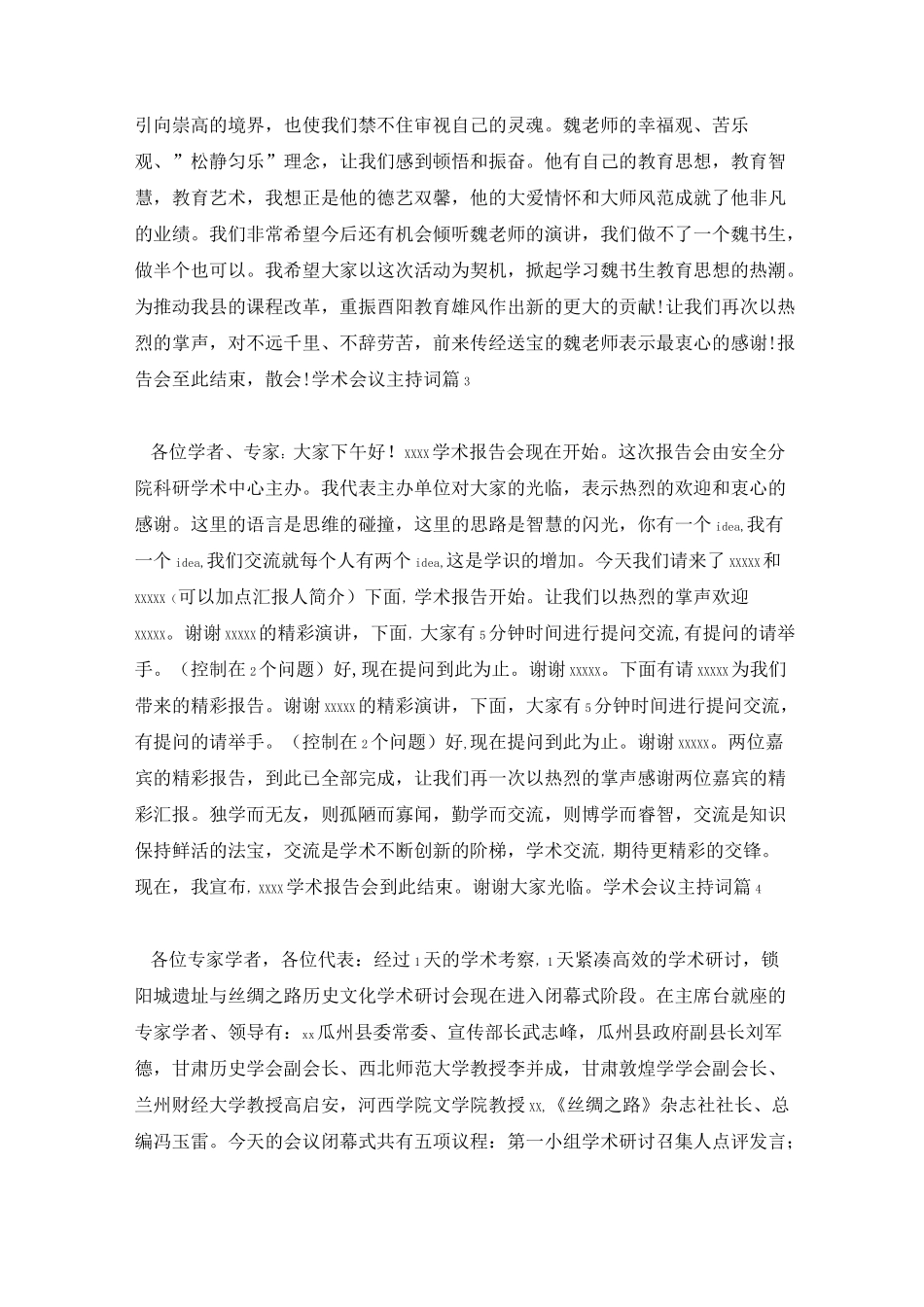 引向崇高的境界，也使我们禁不住审视自己的灵魂。魏老师的幸福观、苦乐观、”松静匀乐”理念，让我们感到顿悟和振奋。他有自己的教育思想，教育智慧，教育艺术，我想正是他的德艺双馨，他的大爱情怀和大师风范成就了他非凡的业绩。我们非常希望今后还有机会倾听魏老师的演讲，我们做不了一个魏书生，做半个也可以。我希望大家以这次活动为契机，掀起学习魏书生教育思想的热潮。为推动我县的课程改革，重振酉阳教育雄风作出新的更大的贡献!让我们再次以热烈的掌声，对不远千里、不辞劳苦，前来传经送宝的魏老师表示最衷心的感谢!报告会至此结束，散会!学术会议主持词篇3

各位学者、专家:大家下午好！xxxx学术报告会现在开始。这次报告会由安全分院科研学术中心主办。我代表主办单位对大家的光临，表示热烈的欢迎和衷心的感谢。这里的语言是思维的碰撞，这里的思路是智慧的闪光，你有一个idea,我有一个idea,我们交流就每个人有两个idea,这是学识的增加。今天我们请来了xxxxx和xxxxx（可以加点汇报人简介）下面,学术报告开始。让我们以热烈的掌声欢迎xxxxx。谢谢xxxxx的精彩演讲，下面,大家有5分钟时间进行提问交流,有提问的请举手。（控制在2个问题）好,现在提问到此为止。谢谢xxxxx。下面有请xxxxx为我们带来的精彩报告。谢谢xxxxx的精彩演讲，下面，大家有5分钟时间进行提问交流，有提问的请举手。（控制在2个问题）好,现在提问到此为止。谢谢xxxxx。两位嘉宾的精彩报告，到此已全部完成，让我们再一次以热烈的掌声感谢两位嘉宾的精彩汇报。独学而无友，则孤陋而寡闻，勤学而交流，则博学而睿智，交流是知识保持鲜活的法宝，交流是学术不断创新的阶梯，学术交流,期待更精彩的交锋。现在，我宣布,xxxx学术报告会到此结束。谢谢大家光临。学术会议主持词篇4

各位专家学者，各位代表：经过1天的学术考察,1天紧凑高效的学术研讨，锁阳城遗址与丝绸之路历史文化学术研讨会现在进入闭幕式阶段。在主席台就座的专家学者、领导有：xx瓜州县委常委、宣传部长武志峰，瓜州县政府副县长刘军德，甘肃历史学会副会长、西北师范大学教授李并成，甘肃敦煌学学会副会长、兰州财经大学教授高启安，河西学院文学院教授xx,《丝绸之路》杂志社社长、总编冯玉雷。今天的会议闭幕式共有五项议程：第一小组学术研讨召集人点评发言；